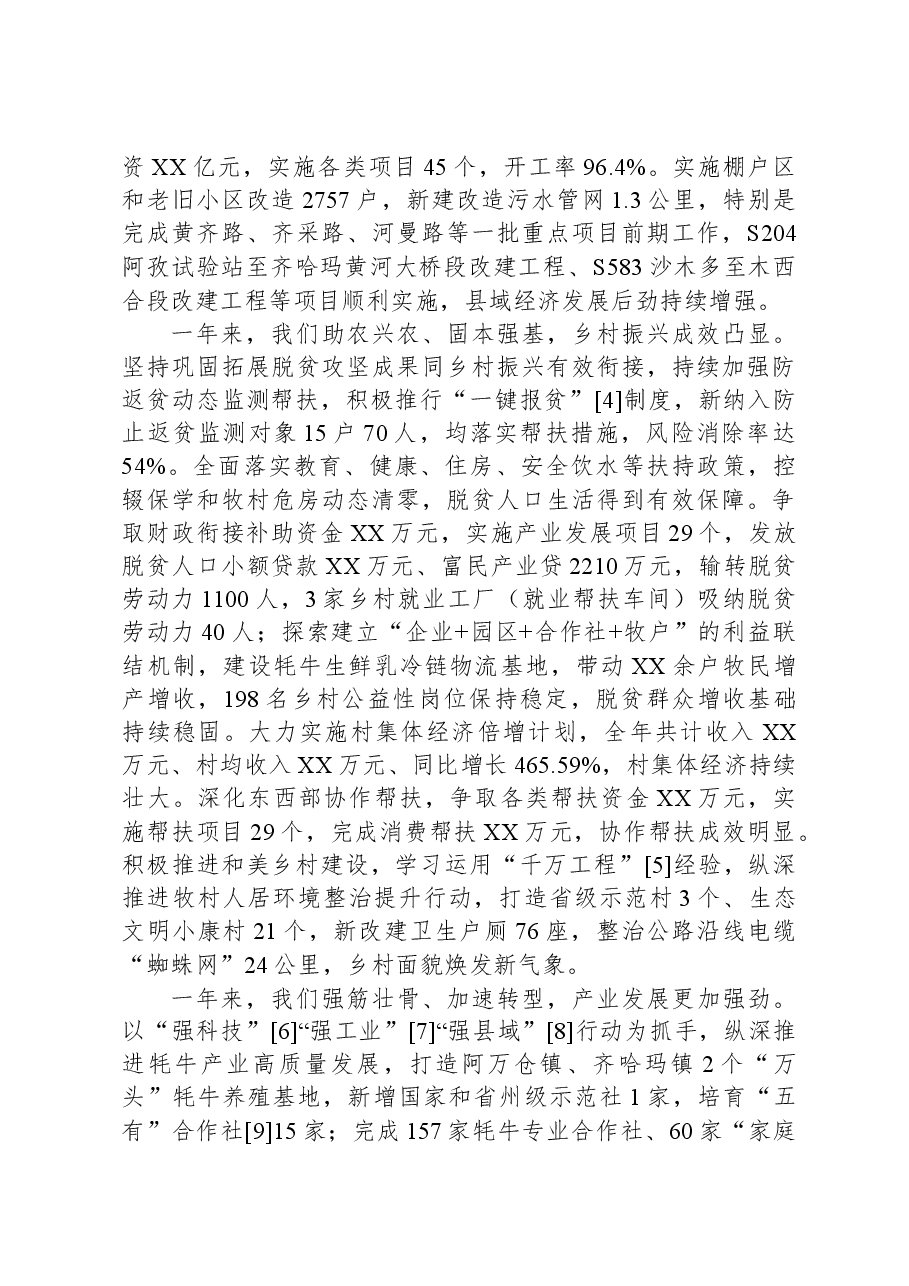 资XX亿元，实施各类项目45个，开工率96.4%。实施棚户区和老旧小区改造2757户，新建改造污水管网1.3公里，特别是完成黄齐路、齐采路、河曼路等一批重点项目前期工作，S204阿孜试验站至齐哈玛黄河大桥段改建工程、S583沙木多至木西合段改建工程等项目顺利实施，县域经济发展后劲持续增强。

一年来，我们助农兴农、固本强基，乡村振兴成效凸显。坚持巩固拓展脱贫攻坚成果同乡村振兴有效衔接，持续加强防返贫动态监测帮扶，积极推行“一键报贫”[4]制度，新纳入防止返贫监测对象15户70人，均落实帮扶措施，风险消除率达54%。全面落实教育、健康、住房、安全饮水等扶持政策，控辍保学和牧村危房动态清零，脱贫人口生活得到有效保障。争取财政衔接补助资金XX万元，实施产业发展项目29个，发放脱贫人口小额贷款XX万元、富民产业贷2210万元，输转脱贫劳动力1100人，3家乡村就业工厂（就业帮扶车间）吸纳脱贫劳动力40人；探索建立“企业+园区+合作社+牧户”的利益联结机制，建设牦牛生鲜乳冷链物流基地，带动XX余户牧民增产增收，198名乡村公益性岗位保持稳定，脱贫群众增收基础持续稳固。大力实施村集体经济倍增计划，全年共计收入XX万元、村均收入XX万元、同比增长465.59%，村集体经济持续壮大。深化东西部协作帮扶，争取各类帮扶资金XX万元，实施帮扶项目29个，完成消费帮扶XX万元，协作帮扶成效明显。积极推进和美乡村建设，学习运用“千万工程”[5]经验，纵深推进牧村人居环境整治提升行动，打造省级示范村3个、生态文明小康村21个，新改建卫生户厕76座，整治公路沿线电缆“蜘蛛网”24公里，乡村面貌焕发新气象。

一年来，我们强筋壮骨、加速转型，产业发展更加强劲。以“强科技”[6]“强工业”[7]“强县域”[8]行动为抓手，纵深推进牦牛产业高质量发展，打造阿万仓镇、齐哈玛镇2个“万头”牦牛养殖基地，新增国家和省州级示范社1家，培育“五有”合作社[9]15家；完成157家牦牛专业合作社、60家“家庭